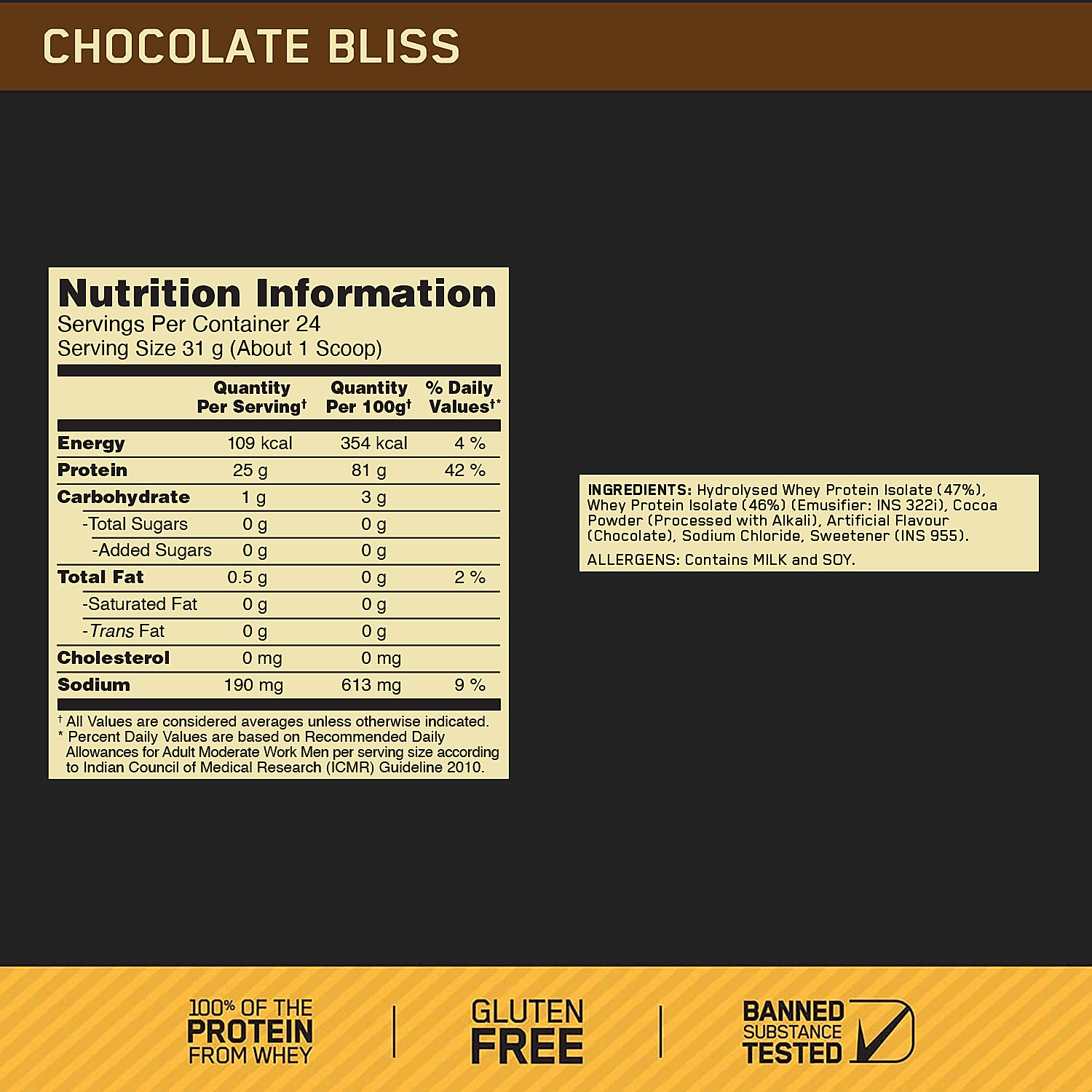 CHOCOLATE BLISS

Nutrition Information
Servings Per Container 24
Serving Size 31 g (About 1 Scoop)

| | Quantity Per Serving† | Quantity Per 100g† | % Daily Values†* |
|---|---|---|---|
| Energy | 109 kcal | 354 kcal | 4 % |
| Protein | 25 g | 81 g | 42 % |
| Carbohydrate | 1 g | 3 g | |
| -Total Sugars | 0 g | 0 g | |
| -Added Sugars | 0 g | 0 g | |
| Total Fat | 0.5 g | 0 g | 2 % |
| -Saturated Fat | 0 g | 0 g | |
| -Trans Fat | 0 g | 0 g | |
| Cholesterol | 0 mg | 0 mg | |
| Sodium | 190 mg | 613 mg | 9 % |

† All Values are considered averages unless otherwise indicated.
* Percent Daily Values are based on Recommended Daily Allowances for Adult Moderate Work Men per serving size according to Indian Council of Medical Research (ICMR) Guideline 2010.

INGREDIENTS: Hydrolysed Whey Protein Isolate (47%), Whey Protein Isolate (46%) (Emusifier: INS 322i), Cocoa Powder (Processed with Alkali), Artificial Flavour (Chocolate), Sodium Chloride, Sweetener (INS 955).

ALLERGENS: Contains MILK and SOY.

100% OF THE PROTEIN FROM WHEY

GLUTEN FREE

BANNED SUBSTANCE TESTED